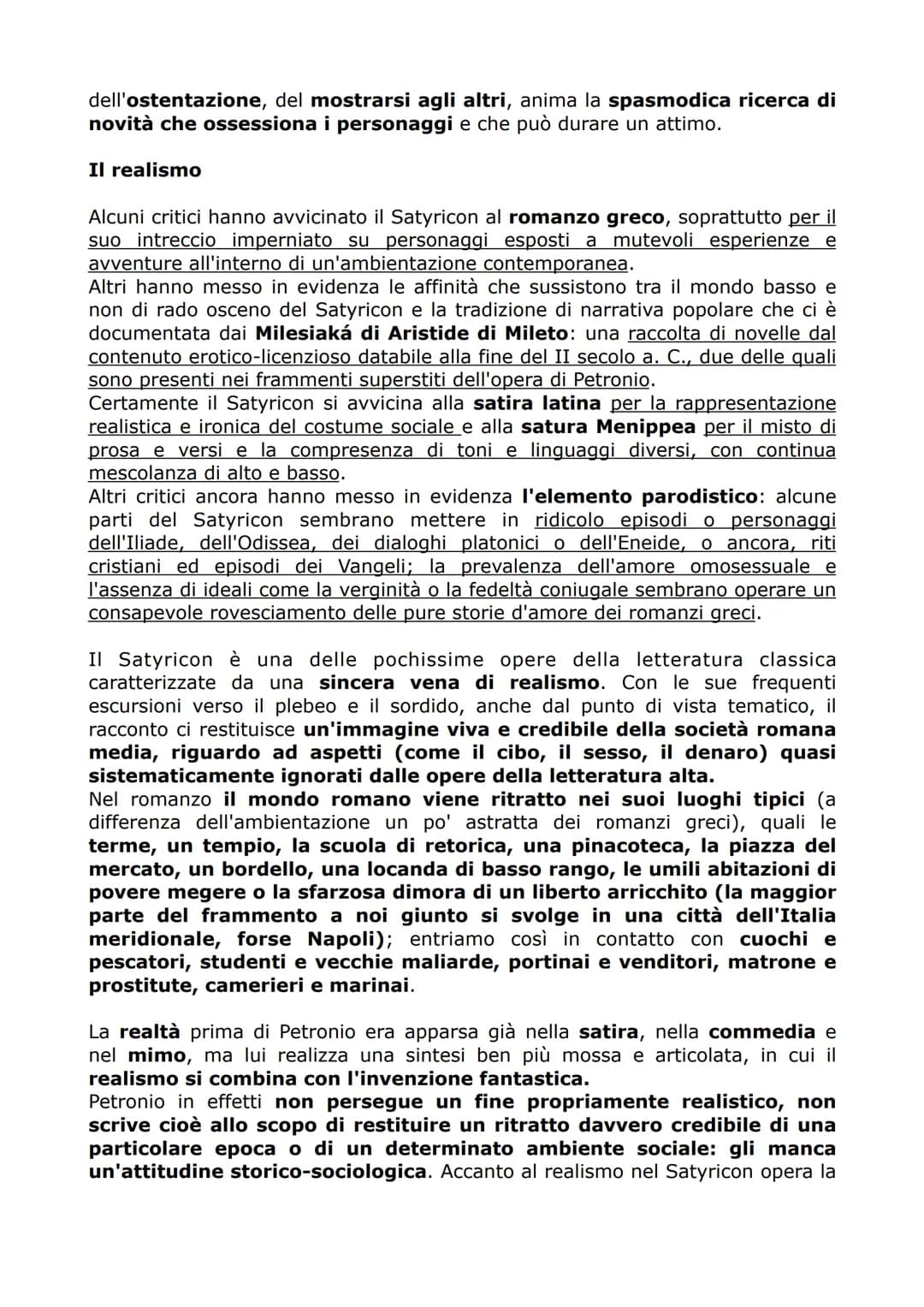 dell'ostentazione, del mostrarsi agli altri, anima la spasmodica ricerca di novità che ossessiona i personaggi e che può durare un attimo.

Il realismo

Alcuni critici hanno avvicinato il Satyricon al romanzo greco, soprattutto per il suo intreccio imperniato su personaggi esposti a mutevoli esperienze e avventure all'interno di un'ambientazione contemporanea.
Altri hanno messo in evidenza le affinità che sussistono tra il mondo basso e non di rado osceno del Satyricon e la tradizione di narrativa popolare che ci è documentata dai Milesiaká di Aristide di Mileto: una raccolta di novelle dal contenuto erotico-licenzioso databile alla fine del II secolo a. C., due delle quali sono presenti nei frammenti superstiti dell'opera di Petronio.
Certamente il Satyricon si avvicina alla satira latina per la rappresentazione realistica e ironica del costume sociale e alla satura Menippea per il misto di prosa e versi e la compresenza di toni e linguaggi diversi, con continua mescolanza di alto e basso.
Altri critici ancora hanno messo in evidenza l'elemento parodistico: alcune parti del Satyricon sembrano mettere in ridicolo episodi o personaggi dell'Iliade, dell'Odissea, dei dialoghi platonici o dell'Eneide, o ancora, riti cristiani ed episodi dei Vangeli; la prevalenza dell'amore omosessuale e l'assenza di ideali come la verginità o la fedeltà coniugale sembrano operare un consapevole rovesciamento delle pure storie d'amore dei romanzi greci.

Il Satyricon è una delle pochissime opere della letteratura classica caratterizzate da una sincera vena di realismo. Con le sue frequenti escursioni verso il plebeo e il sordido, anche dal punto di vista tematico, il racconto ci restituisce un'immagine viva e credibile della società romana media, riguardo ad aspetti (come il cibo, il sesso, il denaro) quasi sistematicamente ignorati dalle opere della letteratura alta.
Nel romanzo il mondo romano viene ritratto nei suoi luoghi tipici (a differenza dell'ambientazione un po' astratta dei romanzi greci), quali le terme, un tempio, la scuola di retorica, una pinacoteca, la piazza del mercato, un bordello, una locanda di basso rango, le umili abitazioni di povere megere o la sfarzosa dimora di un liberto arricchito (la maggior parte del frammento a noi giunto si svolge in una città dell'Italia meridionale, forse Napoli); entriamo così in contatto con cuochi e pescatori, studenti e vecchie maliarde, portinai e venditori, matrone e prostitute, camerieri e marinai.

La realtà prima di Petronio era apparsa già nella satira, nella commedia e nel mimo, ma lui realizza una sintesi ben più mossa e articolata, in cui il realismo si combina con l'invenzione fantastica.
Petronio in effetti non persegue un fine propriamente realistico, non scrive cioè allo scopo di restituire un ritratto davvero credibile di una particolare epoca o di un determinato ambiente sociale: gli manca un'attitudine storico-sociologica. Accanto al realismo nel Satyricon opera la